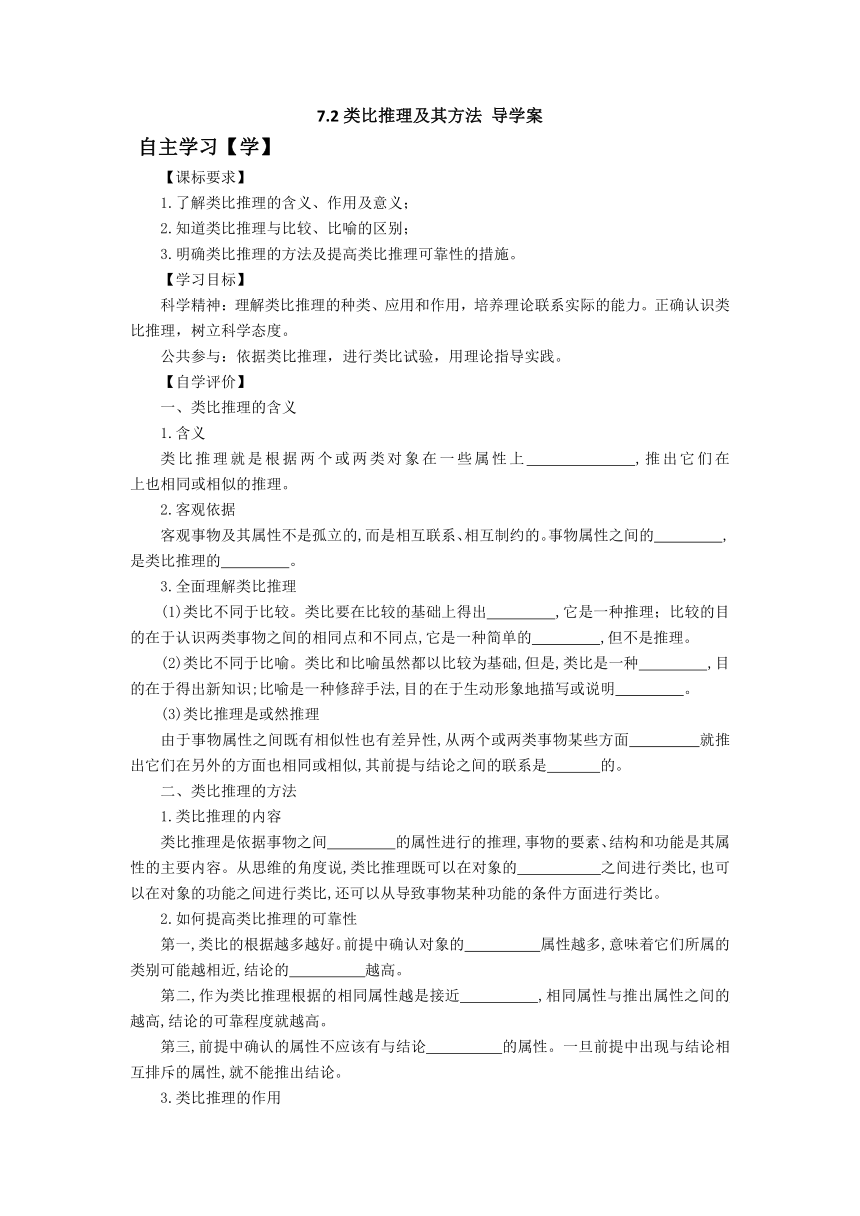 7.2 类比推理及其方法 导学案

自主学习【学】

【课标要求】

1.了解类比推理的含义、作用及意义；

2.知道类比推理与比较、比喻的区别；

3.明确类比推理的方法及提高类比推理可靠性的措施。

【学习目标】

科学精神：理解类比推理的种类、应用和作用，培养理论联系实际的能力。正确认识类比推理，树立科学态度。

公共参与：依据类比推理，进行类比试验，用理论指导实践。

【自学评价】

一、类比推理的含义

1.含义

类比推理就是根据两个或两类对象在一些属性上______________，推出它们在上也相同或相似的推理。

2.客观依据

客观事物及其属性不是孤立的,而是相互联系、相互制约的。事物属性之间的_________，是类比推理的_________。

3.全面理解类比推理

(1)类比不同于比较。类比要在比较的基础上得出_________，它是一种推理；比较的目的在于认识两类事物之间的相同点和不同点,它是一种简单的_________，但不是推理。

(2)类比不同于比喻。类比和比喻虽然都以比较为基础，但是，类比是一种_________，目的在于得出新知识;比喻是一种修辞手法,目的在于生动形象地描写或说明_________。

(3)类比推理是或然推理

由于事物属性之间既有相似性也有差异性，从两个或两类事物某些方面_________就推出它们在另外的方面也相同或相似，其前提与结论之间的联系是_______的。

二、类比推理的方法

1.类比推理的内容

类比推理是依据事物之间_________的属性进行的推理，事物的要素、结构和功能是其属性的主要内容。从思维的角度说，类比推理既可以在对象的___________之间进行类比，也可以在对象的功能之间进行类比，还可以从导致事物某种功能的条件方面进行类比。

2.如何提高类比推理的可靠性

第一，类比的根据越多越好。前提中确认对象的__________属性越多，意味着它们所属的类别可能越相近，结论的__________越高。

第二，作为类比推理根据的相同属性越是接近__________，相同属性与推出属性之间的越高，结论的可靠程度就越高。

第三，前提中确认的属性不应该有与结论__________的属性。一旦前提中出现与结论相互排斥的属性，就不能推出结论。

3.类比推理的作用